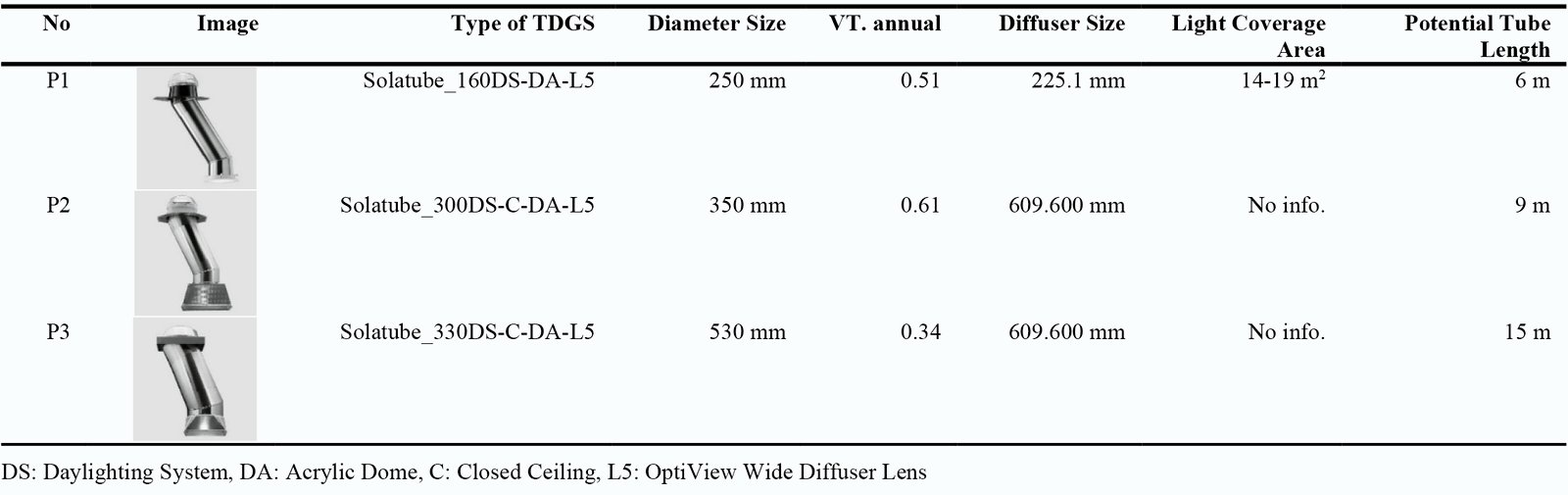 | No | Image | Type of TDGS | Diameter Size | VT. annual | Diffuser Size | Light Coverage Area | Potential Tube Length |
|---|---|---|---|---|---|---|---|
| P1 | | Solatube_160DS-DA-L5 | 250 mm | 0.51 | 225.1 mm | 14-19 $m^2$ | 6 m |
| P2 | | Solatube_300DS-C-DA-L5 | 350 mm | 0.61 | 609.600 mm | No info. | 9 m |
| P3 | | Solatube_330DS-C-DA-L5 | 530 mm | 0.34 | 609.600 mm | No info. | 15 m |

DS: Daylighting System, DA: Acrylic Dome, C: Closed Ceiling, L5: OptiView Wide Diffuser Lens